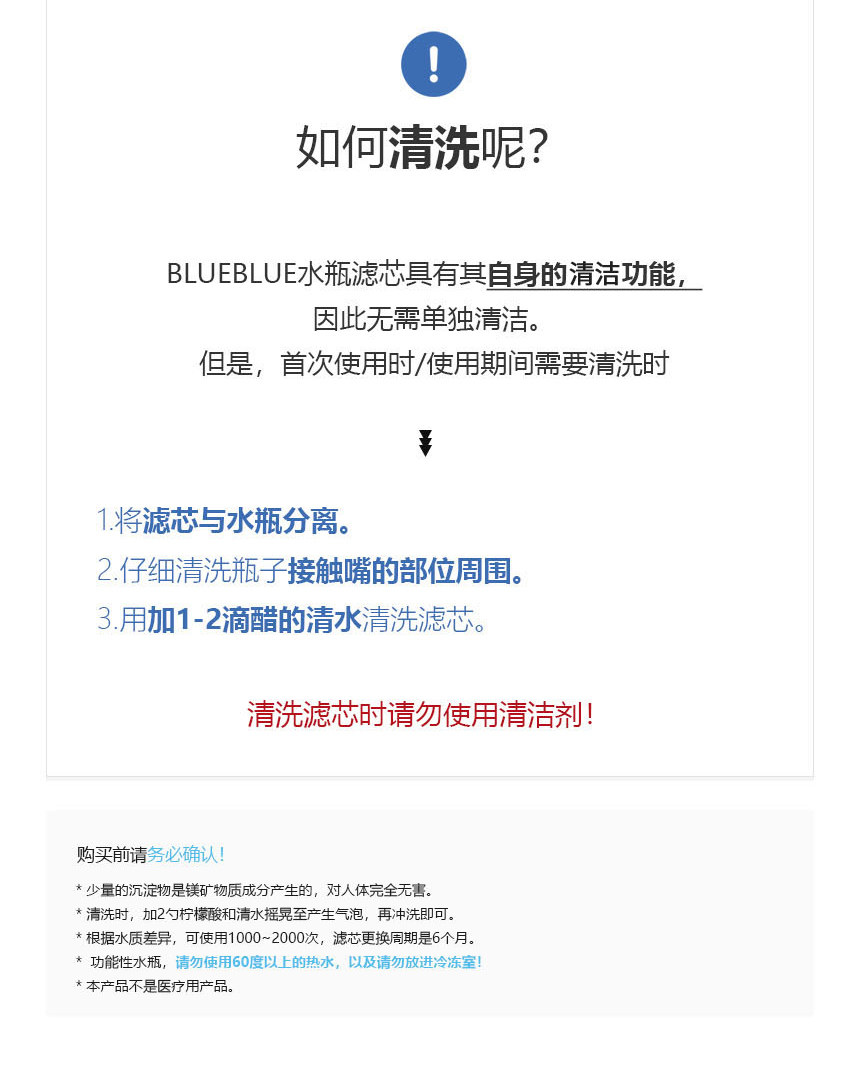 !

如何清洗呢?

BLUEBLUE水瓶滤芯具有其自身的清洁功能，
因此无需单独清洁。
但是，首次使用时/使用期间需要清洗时

1.将滤芯与水瓶分离。
2.仔细清洗瓶子接触嘴的部位周围。
3.用加1-2滴醋的清水清洗滤芯。

清洗滤芯时请勿使用清洁剂!

购买前请务必确认!

* 少量的沉淀物是镁矿物质成分产生的，对人体完全无害。
* 清洗时，加2勺柠檬酸和清水摇晃至产生气泡，再冲洗即可。
* 根据水质差异，可使用1000~2000次，滤芯更换周期是6个月。
* 功能性水瓶，请勿使用60度以上的热水，以及请勿放进冷冻室!
* 本产品不是医疗用产品。